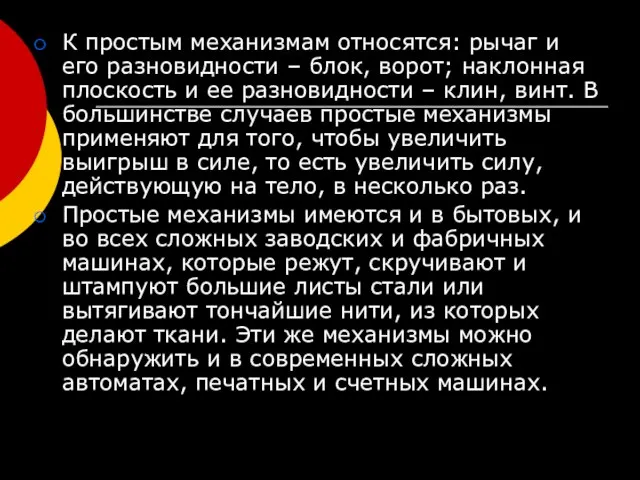 К простым механизмам относятся: рычаг и его разновидности – блок, ворот; наклонная плоскость и ее разновидности – клин, винт. В большинстве случаев простые механизмы применяют для того, чтобы увеличить выигрыш в силе, то есть увеличить силу, действующую на тело, в несколько раз.

Простые механизмы имеются и в бытовых, и во всех сложных заводских и фабричных машинах, которые режут, скручивают и штампуют большие листы стали или вытягивают тончайшие нити, из которых делают ткани. Эти же механизмы можно обнаружить и в современных сложных автоматах, печатных и счетных машинах.